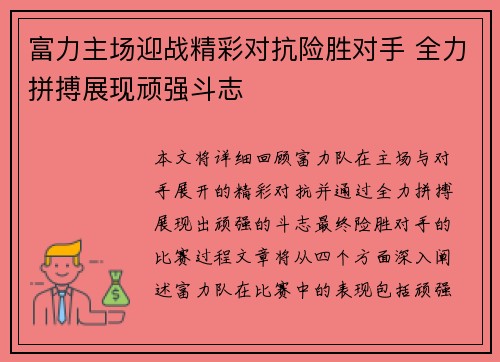 富力主场迎战精彩对抗险胜对手 全力拼搏展现顽强斗志

本文将详细回顾富力队在主场与对手展开的精彩对抗并通过全力拼搏展现出顽强的斗志最终险胜对手的比赛过程文章将从四个方面深入阐述富力队在比赛中的表现包括顽强

$